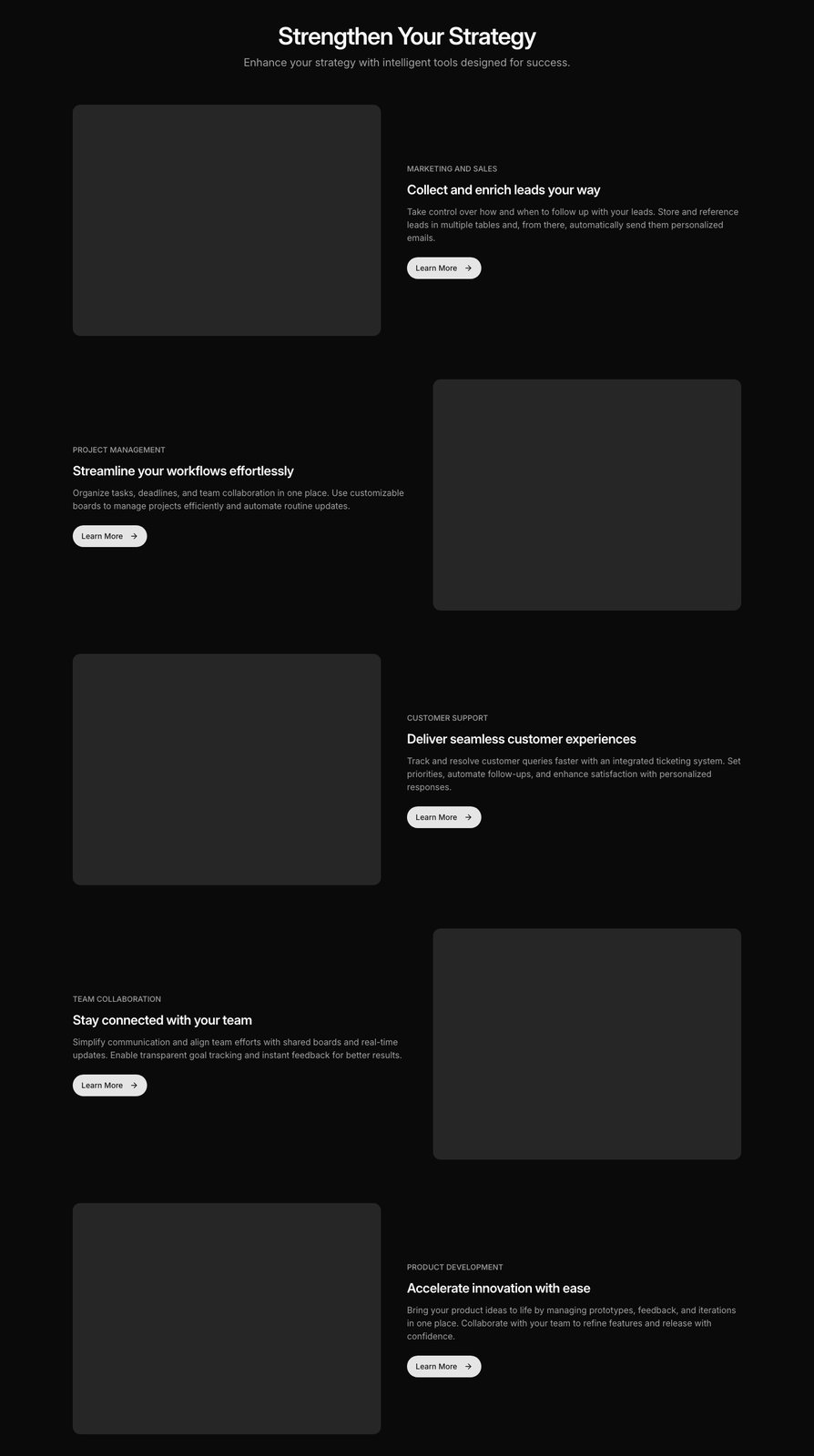 Strengthen Your Strategy

Enhance your strategy with intelligent tools designed for success.

MARKETING AND SALES

Collect and enrich leads your way

Take control over how and when to follow up with your leads. Store and reference leads in multiple tables and, from there, automatically send them personalized emails.

Learn More

PROJECT MANAGEMENT

Streamline your workflows effortlessly

Organize tasks, deadlines, and team collaboration in one place. Use customizable boards to manage projects efficiently and automate routine updates.

Learn More

CUSTOMER SUPPORT

Deliver seamless customer experiences

Track and resolve customer queries faster with an integrated ticketing system. Set priorities, automate follow-ups, and enhance satisfaction with personalized responses.

Learn More

TEAM COLLABORATION

Stay connected with your team

Simplify communication and align team efforts with shared boards and real-time updates. Enable transparent goal tracking and instant feedback for better results.

Learn More

PRODUCT DEVELOPMENT

Accelerate innovation with ease

Bring your product ideas to life by managing prototypes, feedback, and iterations in one place. Collaborate with your team to refine features and release with confidence.

Learn More